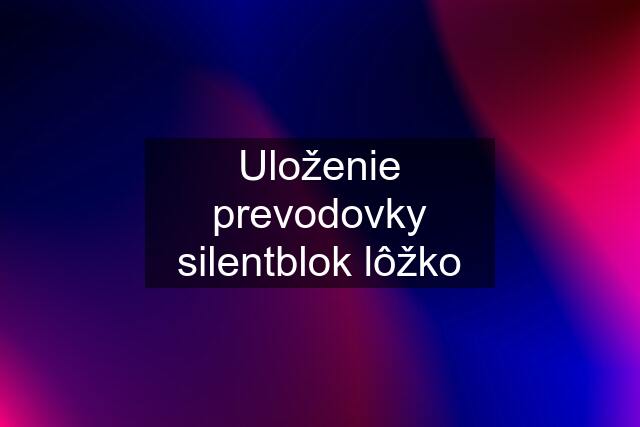 Uloženie prevodovky silentblok lôžko